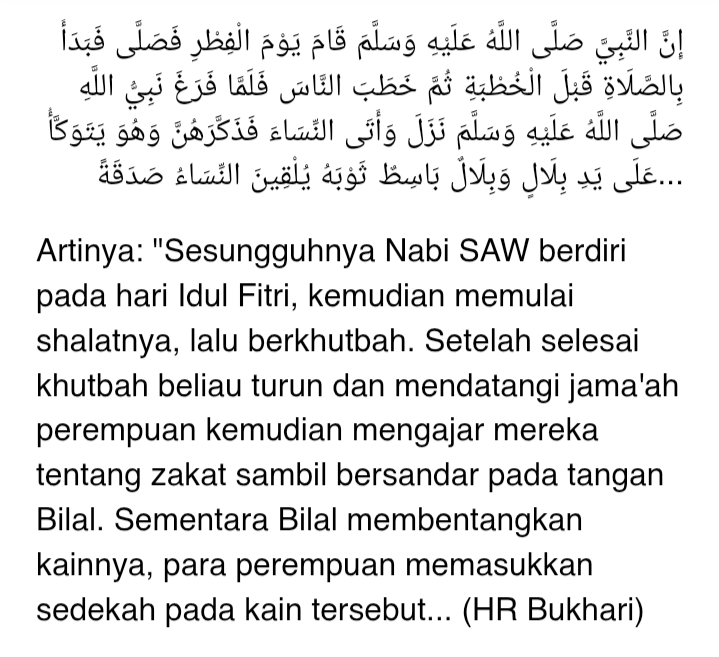 إِنَّ النَّبِيَّ صَلَّى اللَّهُ عَلَيْهِ وَسَلَّمَ قَامَ يَوْمَ الْفِطْرِ فَصَلَّى فَبَدَأَ بِالصَّلَاةِ قَبْلَ الْخُطْبَةِ ثُمَّ خَطَبَ النَّاسَ فَلَمَّا فَرَغَ نَبِيُّ اللَّهِ صَلَّى اللَّهُ عَلَيْهِ وَسَلَّمَ نَزَلَ وَأَتَى النِّسَاءَ فَذَكَّرَهُنَّ وَهُوَ يَتَوَكَّأُ عَلَى يَدِ بِلَالٍ وَبِلَالٌ بَاسِطٌ ثَوْبَهُ يُلْقِينَ النِّسَاءُ صَدَقَةً...

Artinya: "Sesungguhnya Nabi SAW berdiri pada hari Idul Fitri, kemudian memulai shalatnya, lalu berkhutbah. Setelah selesai khutbah beliau turun dan mendatangi jama'ah perempuan kemudian mengajar mereka tentang zakat sambil bersandar pada tangan Bilal. Sementara Bilal membentangkan kainnya, para perempuan memasukkan sedekah pada kain tersebut... (HR Bukhari)